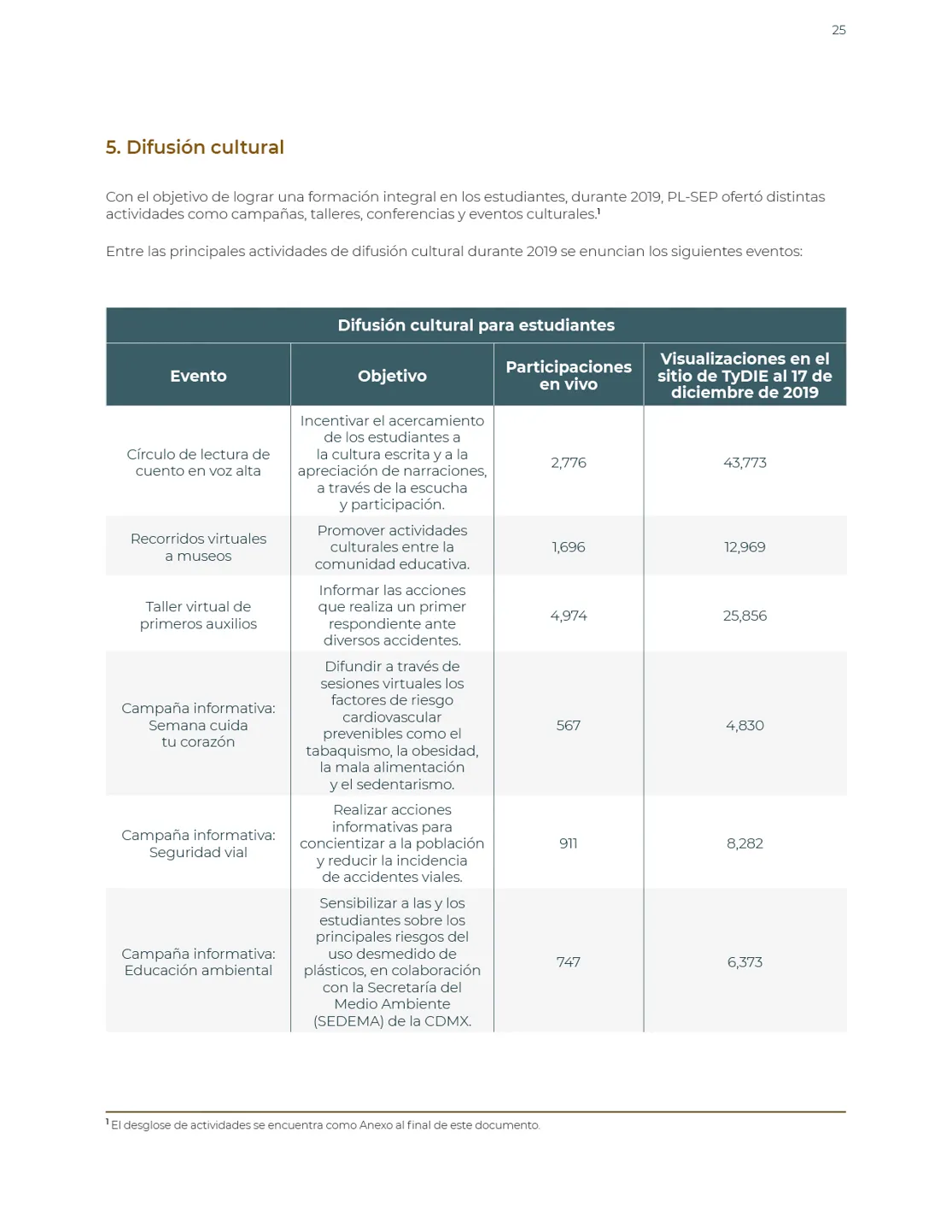 25

5. Difusión cultural

Con el objetivo de lograr una formación integral en los estudiantes, durante 2019, PL-SEP ofertó distintas actividades como campañas, talleres, conferencias y eventos culturales.$^{1}$

Entre las principales actividades de difusión cultural durante 2019 se enuncian los siguientes eventos:

| Difusión cultural para estudiantes | | | |
|---|---|---|---|
| Evento | Objetivo | Participaciones en vivo | Visualizaciones en el sitio de TyDIE al 17 de diciembre de 2019 |
| Círculo de lectura de cuento en voz alta | Incentivar el acercamiento de los estudiantes a la cultura escrita y a la apreciación de narraciones, a través de la escucha y participación. | 2,776 | 43,773 |
| Recorridos virtuales a museos | Promover actividades culturales entre la comunidad educativa. | 1,696 | 12,969 |
| Taller virtual de primeros auxilios | Informar las acciones que realiza un primer respondiente ante diversos accidentes. | 4,974 | 25,856 |
| Campaña informativa: Semana cuida tu corazón | Difundir a través de sesiones virtuales los factores de riesgo cardiovascular prevenibles como el tabaquismo, la obesidad, la mala alimentación y el sedentarismo. | 567 | 4,830 |
| Campaña informativa: Seguridad vial | Realizar acciones informativas para concientizar a la población y reducir la incidencia de accidentes viales. | 911 | 8,282 |
| Campaña informativa: Educación ambiental | Sensibilizar a las y los estudiantes sobre los principales riesgos del uso desmedido de plásticos, en colaboración con la Secretaría del Medio Ambiente (SEDEMA) de la CDMX. | 747 | 6,373 |

$^{1}$ El desglose de actividades se encuentra como Anexo al final de este documento.